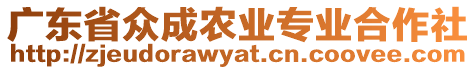 广东省众成农业专业合作社
http://zjeudorawyat.cn.coovee.com